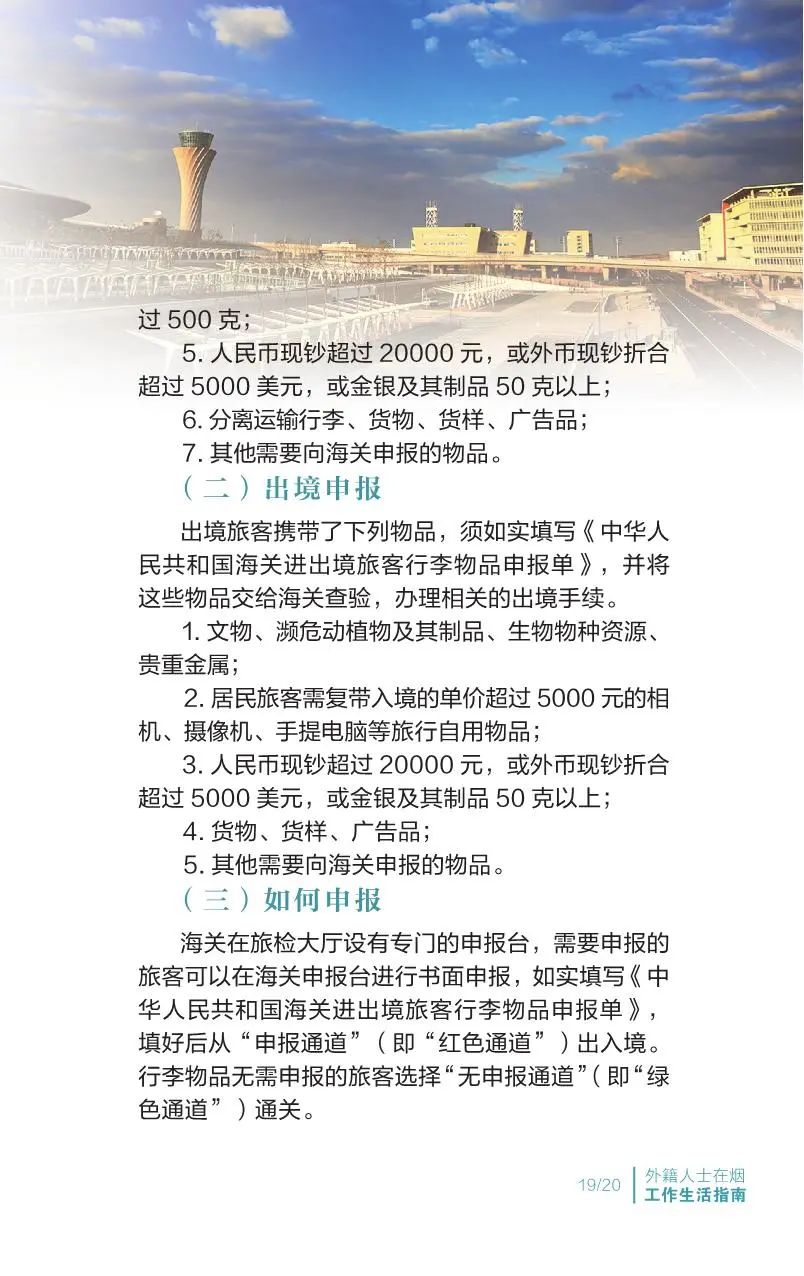 过 500 克；

5. 人民币现钞超过 20000 元，或外币现钞折合超过 5000 美元，或金银及其制品 50 克以上；

6. 分离运输行李、货物、货样、广告品；

7. 其他需要向海关申报的物品。

（二）出境申报

出境旅客携带了下列物品，须如实填写《中华人民共和国海关进出境旅客行李物品申报单》，并将这些物品交给海关查验，办理相关的出境手续。

1. 文物、濒危动植物及其制品、生物物种资源、贵重金属；

2. 居民旅客需复带入境的单价超过 5000 元的相机、摄像机、手提电脑等旅行自用物品；

3. 人民币现钞超过 20000 元，或外币现钞折合超过 5000 美元，或金银及其制品 50 克以上；

4. 货物、货样、广告品；

5. 其他需要向海关申报的物品。

（三）如何申报

海关在旅检大厅设有专门的申报台，需要申报的旅客可以在海关申报台进行书面申报，如实填写《中华人民共和国海关进出境旅客行李物品申报单》，填好后从“申报通道”（即“红色通道”）出入境。行李物品无需申报的旅客选择“无申报通道”（即“绿色通道”）通关。

19/20 外籍人士在烟 工作生活指南